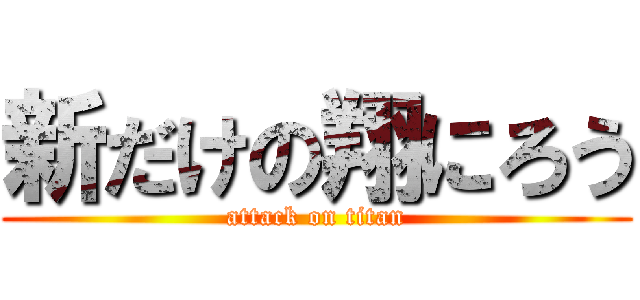 新だけの翔にろう
attack on titan